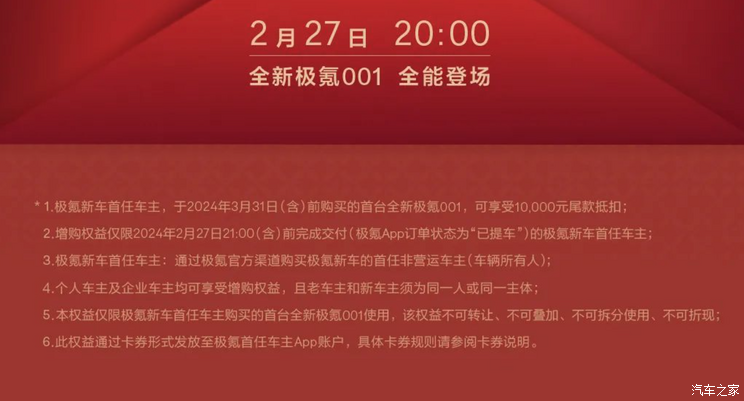 2月27日 20:00
全新极氪001 全能登场

* 1.极氪新车首任车主，于2024年3月31日(含)前购买的首台全新极氪001，可享受10,000元尾款抵扣；
2.增购权益仅限2024年2月27日21:00(含)前完成交付(极氪App订单状态为“已提车”)的极氪新车首任车主；
3.极氪新车首任车主：通过极氪官方渠道购买极氪新车的首任非营运车主(车辆所有人)；
4.个人车主及企业车主均可享受增购权益，且老车主和新车主须为同一人或同一主体；
5.本权益仅限极氪新车首任车主购买的首台全新极氪001使用，该权益不可转让、不可叠加、不可拆分使用、不可折现；
6.此权益通过卡券形式发放至极氪首任车主App账户，具体卡券规则请参阅卡券说明。

汽车之家